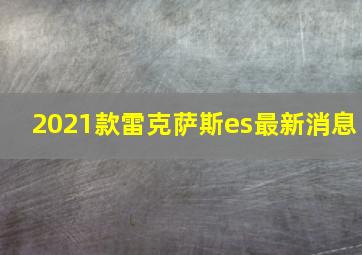 2021款雷克萨斯es最新消息